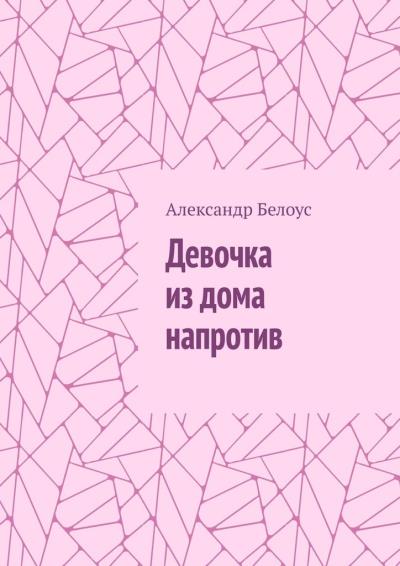 Александр Белоус

Девочка из дома напротив